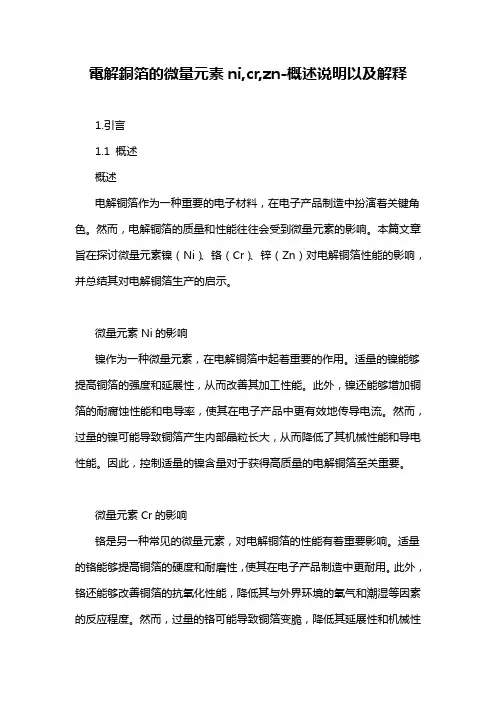 電解銅箔的微量元素 ni,cr,zn-概述说明以及解释

1.引言

1.1 概述

概述

电解铜箔作为一种重要的电子材料，在电子产品制造中扮演着关键角色。然而，电解铜箔的质量和性能往往会受到微量元素的影响。本篇文章旨在探讨微量元素镍（Ni）、铬（Cr）、锌（Zn）对电解铜箔性能的影响，并总结其对电解铜箔生产的启示。

微量元素 Ni 的影响

镍作为一种微量元素，在电解铜箔中起着重要的作用。适量的镍能够提高铜箔的强度和延展性，从而改善其加工性能。此外，镍还能够增加铜箔的耐腐蚀性能和电导率，使其在电子产品中更有效地传导电流。然而，过量的镍可能导致铜箔产生内部晶粒长大，从而降低了其机械性能和导电性能。因此，控制适量的镍含量对于获得高质量的电解铜箔至关重要。

微量元素 Cr 的影响

铬是另一种常见的微量元素，对电解铜箔的性能有着重要影响。适量的铬能够提高铜箔的硬度和耐磨性，使其在电子产品制造中更耐用。此外，铬还能够改善铜箔的抗氧化性能，降低其与外界环境的氧气和潮湿等因素的反应程度。然而，过量的铬可能导致铜箔变脆，降低其延展性和机械性